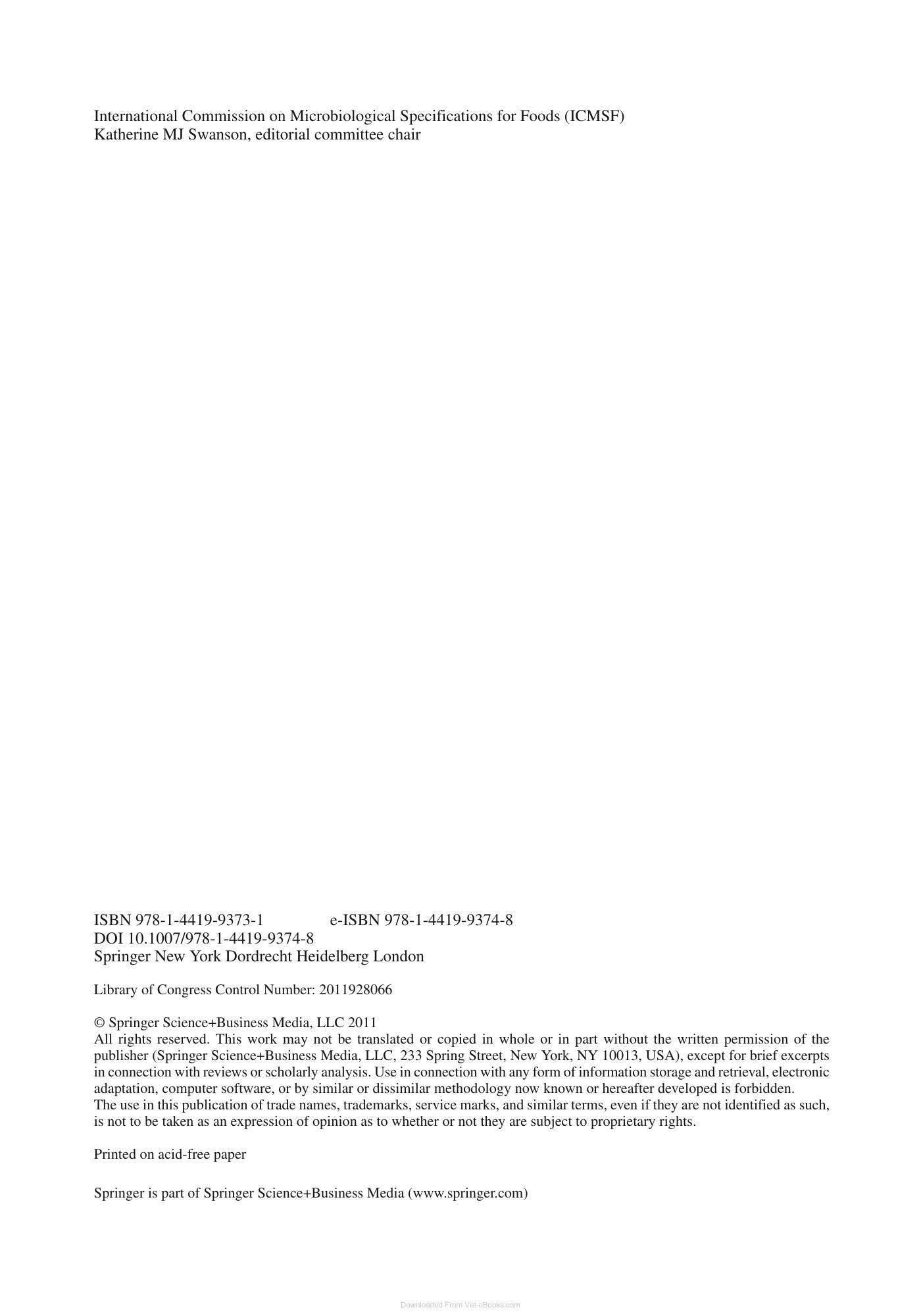 International Commission on Microbiological Specifications for Foods (ICMSF)
Katherine MJ Swanson, editorial committee chair

ISBN 978-1-4419-9373-1 e-ISBN 978-1-4419-9374-8
DOI 10.1007/978-1-4419-9374-8
Springer New York Dordrecht Heidelberg London

Library of Congress Control Number: 2011928066

© Springer Science+Business Media, LLC 2011
All rights reserved. This work may not be translated or copied in whole or in part without the written permission of the publisher (Springer Science+Business Media, LLC, 233 Spring Street, New York, NY 10013, USA), except for brief excerpts in connection with reviews or scholarly analysis. Use in connection with any form of information storage and retrieval, electronic adaptation, computer software, or by similar or dissimilar methodology now known or hereafter developed is forbidden.
The use in this publication of trade names, trademarks, service marks, and similar terms, even if they are not identified as such, is not to be taken as an expression of opinion as to whether or not they are subject to proprietary rights.

Printed on acid-free paper

Springer is part of Springer Science+Business Media (www.springer.com)

Downloaded From Vet-eBooks.com